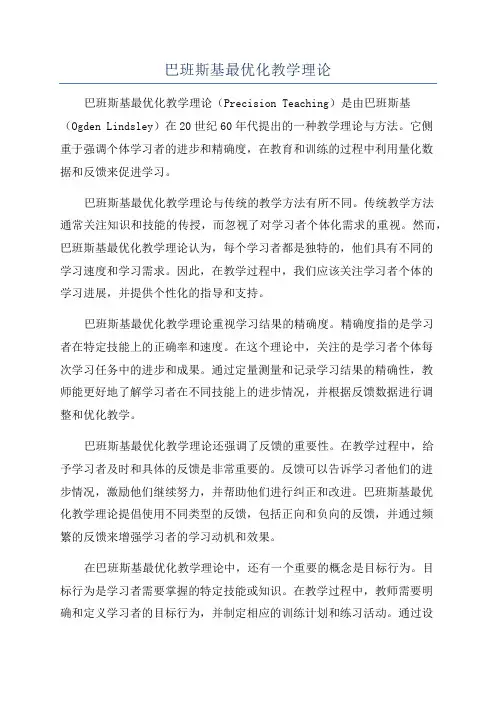 巴班斯基最优化教学理论

巴班斯基最优化教学理论（Precision Teaching）是由巴班斯基（Ogden Lindsley）在20世纪60年代提出的一种教学理论与方法。它侧重于强调个体学习者的进步和精确度，在教育和训练的过程中利用量化数据和反馈来促进学习。

巴班斯基最优化教学理论与传统的教学方法有所不同。传统教学方法通常关注知识和技能的传授，而忽视了对学习者个体化需求的重视。然而，巴班斯基最优化教学理论认为，每个学习者都是独特的，他们具有不同的学习速度和学习需求。因此，在教学过程中，我们应该关注学习者个体的学习进展，并提供个性化的指导和支持。

巴班斯基最优化教学理论重视学习结果的精确度。精确度指的是学习者在特定技能上的正确率和速度。在这个理论中，关注的是学习者个体每次学习任务中的进步和成果。通过定量测量和记录学习结果的精确性，教师能更好地了解学习者在不同技能上的进步情况，并根据反馈数据进行调整和优化教学。

巴班斯基最优化教学理论还强调了反馈的重要性。在教学过程中，给予学习者及时和具体的反馈是非常重要的。反馈可以告诉学习者他们的进步情况，激励他们继续努力，并帮助他们进行纠正和改进。巴班斯基最优化教学理论提倡使用不同类型的反馈，包括正向和负向的反馈，并通过频繁的反馈来增强学习者的学习动机和效果。

在巴班斯基最优化教学理论中，还有一个重要的概念是目标行为。目标行为是学习者需要掌握的特定技能或知识。在教学过程中，教师需要明确和定义学习者的目标行为，并制定相应的训练计划和练习活动。通过设